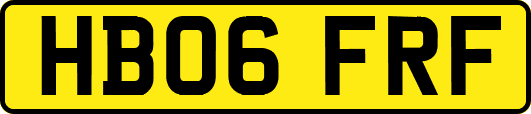 HB06 FRF